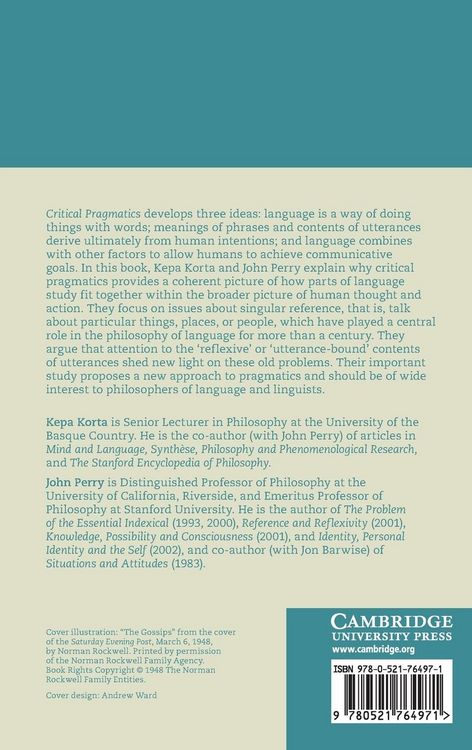 Critical Pragmatics develops three ideas: language is a way of doing things with words; meanings of phrases and contents of utterances derive ultimately from human intentions; and language combines with other factors to allow humans to achieve communicative goals. In this book, Kepa Korta and John Perry explain why critical pragmatics provides a coherent picture of how parts of language study fit together within the broader picture of human thought and action. They focus on issues about singular reference, that is, talk about particular things, places, or people, which have played a central role in the philosophy of language for more than a century. They argue that attention to the 'reflexive' or 'utterance-bound' contents of utterances shed new light on these old problems. Their important study proposes a new approach to pragmatics and should be of wide interest to philosophers of language and linguists.

Kepa Korta is Senior Lecturer in Philosophy at the University of the Basque Country. He is the co-author (with John Perry) of articles in Mind and Language, Synthèse, Philosophy and Phenomenological Research, and The Stanford Encyclopedia of Philosophy.

John Perry is Distinguished Professor of Philosophy at the University of California, Riverside, and Emeritus Professor of Philosophy at Stanford University. He is the author of The Problem of the Essential Indexical (1993, 2000), Reference and Reflexivity (2001), Knowledge, Possibility and Consciousness (2001), and Identity, Personal Identity and the Self (2002), and co-author (with Jon Barwise) of Situations and Attitudes (1983).

Cover illustration: "The Gossips" from the cover of the Saturday Evening Post, March 6, 1948, by Norman Rockwell. Printed by permission of the Norman Rockwell Family Agency. Book Rights Copyright © 1948 The Norman Rockwell Family Entities.

Cover design: Andrew Ward

CAMBRIDGE
UNIVERSITY PRESS
www.cambridge.org

ISBN 978-0-521-76497-1

9 780521 764971 >